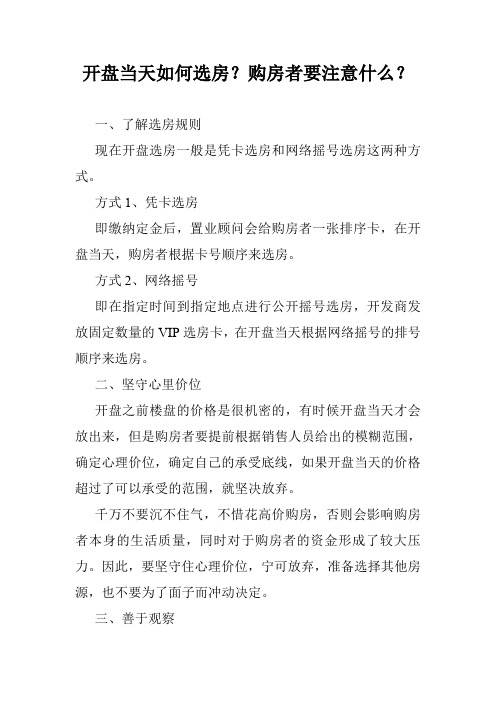 开盘当天如何选房？购房者要注意什么？

一、了解选房规则

现在开盘选房一般是凭卡选房和网络摇号选房这两种方式。

方式 1、凭卡选房

即缴纳定金后，置业顾问会给购房者一张排序卡，在开盘当天，购房者根据卡号顺序来选房。

方式 2、网络摇号

即在指定时间到指定地点进行公开摇号选房，开发商发放固定数量的 VIP 选房卡，在开盘当天根据网络摇号的排号顺序来选房。

二、坚守心里价位

开盘之前楼盘的价格是很机密的，有时候开盘当天才会放出来，但是购房者要提前根据销售人员给出的模糊范围，确定心理价位，确定自己的承受底线，如果开盘当天的价格超过了可以承受的范围，就坚决放弃。

千万不要沉不住气，不惜花高价购房，否则会影响购房者本身的生活质量，同时对于购房者的资金形成了较大压力。因此，要坚守住心理价位，宁可放弃，准备选择其他房源，也不要为了面子而冲动决定。

三、善于观察